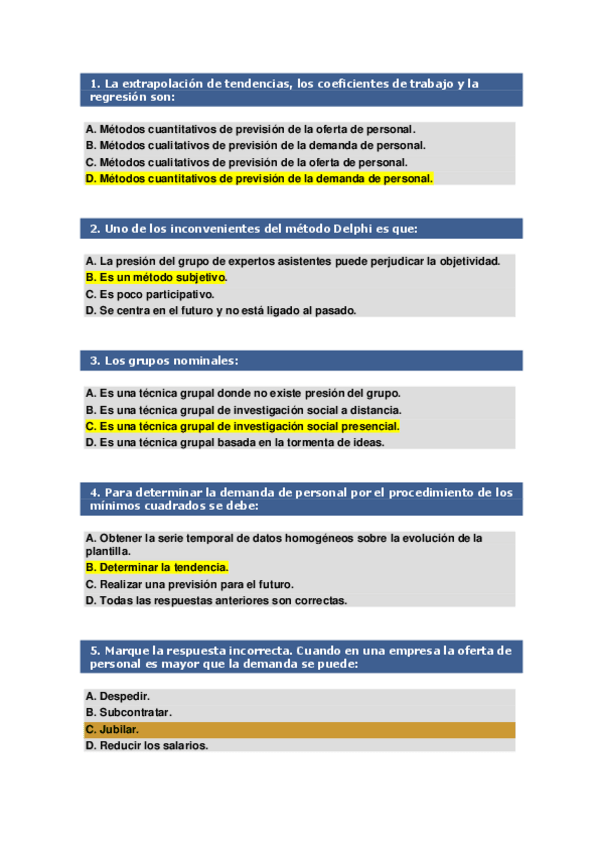 1. La extrapolación de tendencias, los coeficientes de trabajo y la regresión son:

A. Métodos cuantitativos de previsión de la oferta de personal.
B. Métodos cualitativos de previsión de la demanda de personal.
C. Métodos cualitativos de previsión de la oferta de personal.
D. Métodos cuantitativos de previsión de la demanda de personal.

2. Uno de los inconvenientes del método Delphi es que:

A. La presión del grupo de expertos asistentes puede perjudicar la objetividad.
B. Es un método subjetivo.
C. Es poco participativo.
D. Se centra en el futuro y no está ligado al pasado.

3. Los grupos nominales:

A. Es una técnica grupal donde no existe presión del grupo.
B. Es una técnica grupal de investigación social a distancia.
C. Es una técnica grupal de investigación social presencial.
D. Es una técnica grupal basada en la tormenta de ideas.

4. Para determinar la demanda de personal por el procedimiento de los mínimos cuadrados se debe:

A. Obtener la serie temporal de datos homogéneos sobre la evolución de la plantilla.
B. Determinar la tendencia.
C. Realizar una previsión para el futuro.
D. Todas las respuestas anteriores son correctas.

5. Marque la respuesta incorrecta. Cuando en una empresa la oferta de personal es mayor que la demanda se puede:

A. Despedir.
B. Subcontratar.
C. Jubilar.
D. Reducir los salarios.